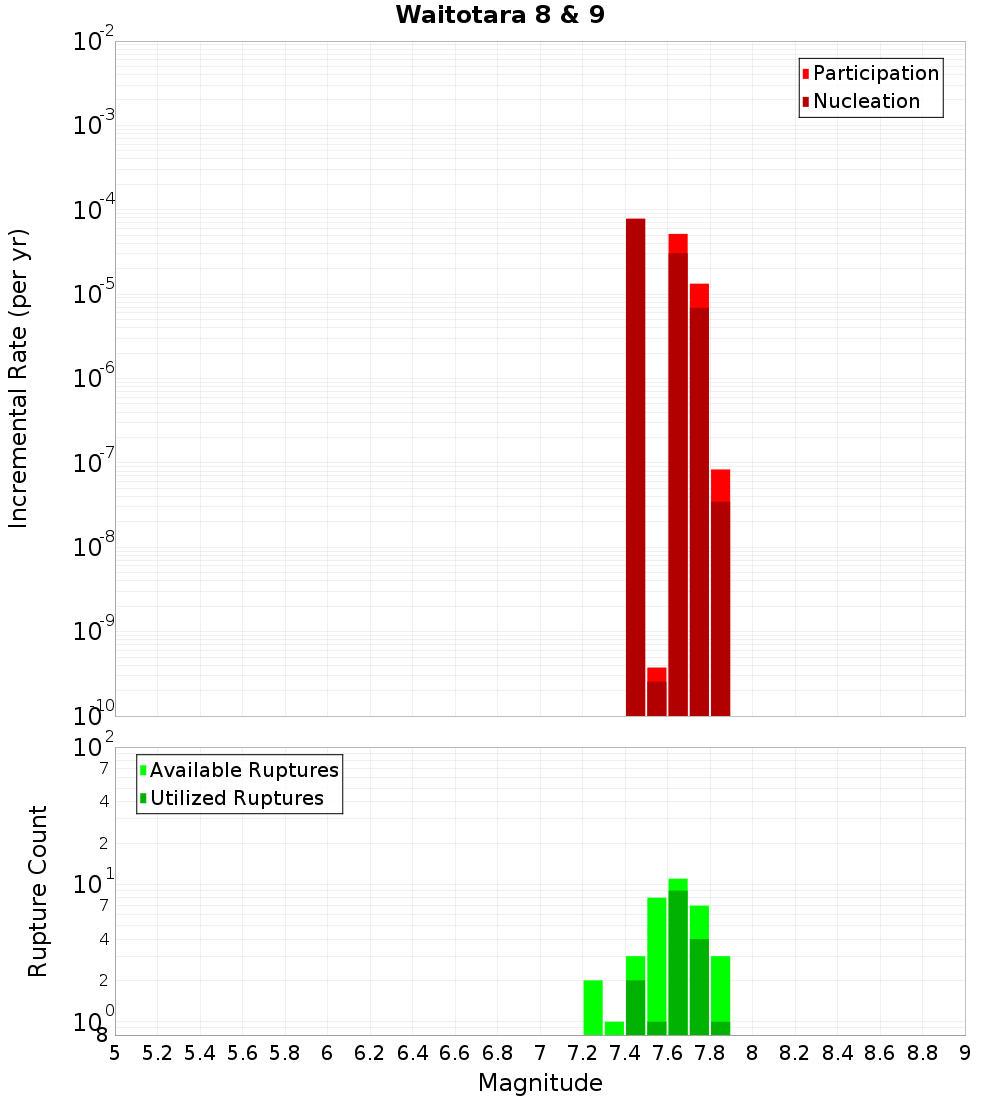 Waitotara 8 & 9

Participation
Nucleation

Incremental Rate (per yr)

$10^{-2}$
$10^{-3}$
$10^{-4}$
$10^{-5}$
$10^{-6}$
$10^{-7}$
$10^{-8}$
$10^{-9}$
$10^{-10}$

Available Ruptures
Utilized Ruptures

Rupture Count

$10^{2}$
7
4
2
$10^{1}$
7
4
2
$10^{0}$
8

5 5.2 5.4 5.6 5.8 6 6.2 6.4 6.6 6.8 7 7.2 7.4 7.6 7.8 8 8.2 8.4 8.6 8.8 9

Magnitude